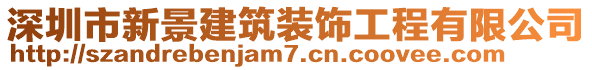 深圳市新景建筑装饰工程有限公司
http://szandrebenjam7.cn.coovee.com